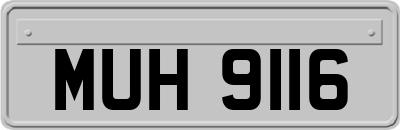 MUH 9116